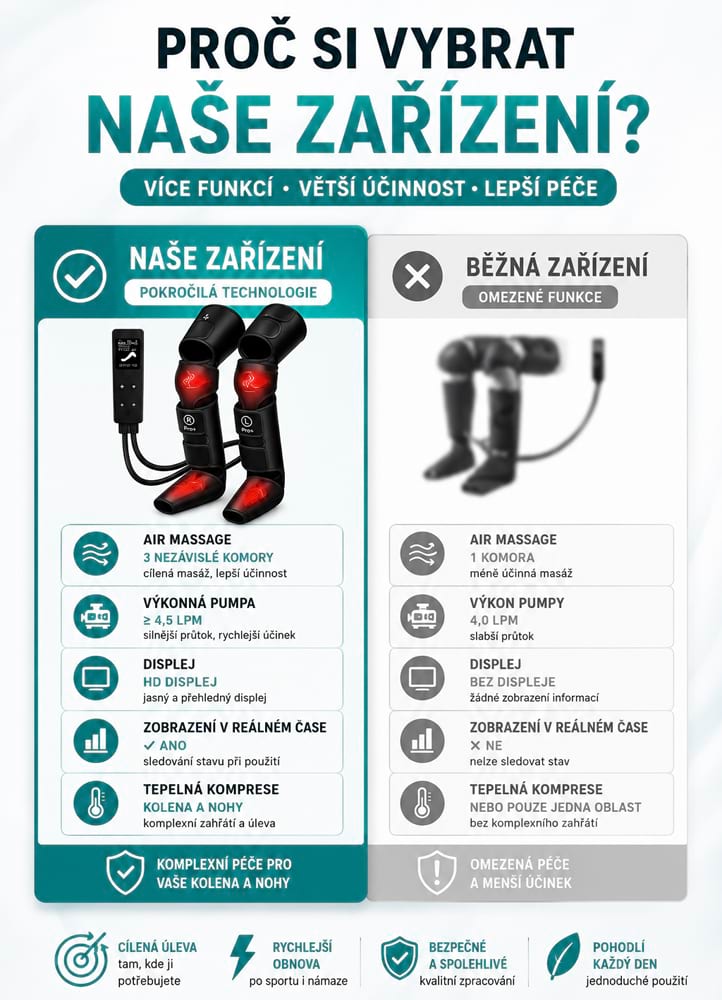 PROČ SI VYBRAT
NAŠE ZAŘÍZENÍ?

VÍCE FUNKCÍ • VĚTŠÍ ÚČINNOST • LEPŠÍ PÉČE

NAŠE ZAŘÍZENÍ
POKROČILÁ TECHNOLOGIE

AIR MASSAGE
3 NEZÁVISLÉ KOMORY
cílená masáž, lepší účinnost

VÝKONNÁ PUMPA
≥ 4,5 LPM
silnější průtok, rychlejší účinek

DISPLEJ
HD DISPLEJ
jasný a přehledný displej

ZOBRAZENÍ V REÁLNÉM ČASE
✓ ANO
sledování stavu při použití

TEPELNÁ KOMPRESE
KOLENA A NOHY
komplexní zahřátí a úleva

KOMPLEXNÍ PÉČE PRO VAŠE KOLENA A NOHY

BĚŽNÁ ZAŘÍZENÍ
OMEZENÉ FUNKCE

AIR MASSAGE
1 KOMORA
méně účinná masáž

VÝKON PUMPY
4,0 LPM
slabší průtok

DISPLEJ
BEZ DISPLEJE
žádné zobrazení informací

ZOBRAZENÍ V REÁLNÉM ČASE
✕ NE
nelze sledovat stav

TEPELNÁ KOMPRESE
NEBO POUZE JEDNA OBLAST
bez komplexního zahřátí

OMEZENÁ PÉČE A MENŠÍ ÚČINEK

CÍLENÁ ÚLEVA
tam, kde ji potřebujete

RYCHLEJŠÍ OBNOVA
po sportu i námaze

BEZPEČNÉ A SPOLEHLIVÉ
kvalitní zpracování

POHODLÍ KAŽDÝ DEN
jednoduché použití